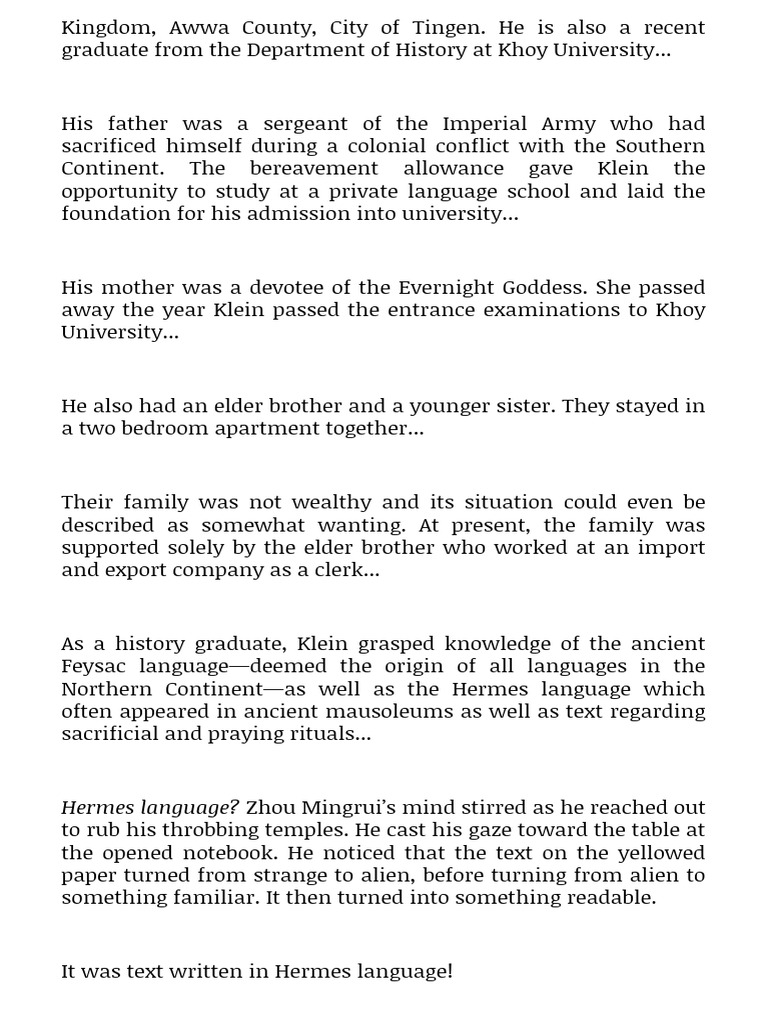 Kingdom, Awwa County, City of Tingen. He is also a recent graduate from the Department of History at Khoy University…

His father was a sergeant of the Imperial Army who had sacrificed himself during a colonial conflict with the Southern Continent. The bereavement allowance gave Klein the opportunity to study at a private language school and laid the foundation for his admission into university…

His mother was a devotee of the Evernight Goddess. She passed away the year Klein passed the entrance examinations to Khoy University…

He also had an elder brother and a younger sister. They stayed in a two bedroom apartment together…

Their family was not wealthy and its situation could even be described as somewhat wanting. At present, the family was supported solely by the elder brother who worked at an import and export company as a clerk…

As a history graduate, Klein grasped knowledge of the ancient Feysac language—deemed the origin of all languages in the Northern Continent—as well as the Hermes language which often appeared in ancient mausoleums as well as text regarding sacrificial and praying rituals…

Hermes language? Zhou Mingrui's mind stirred as he reached out to rub his throbbing temples. He cast his gaze toward the table at the opened notebook. He noticed that the text on the yellowed paper turned from strange to alien, before turning from alien to something familiar. It then turned into something readable.

It was text written in Hermes language!